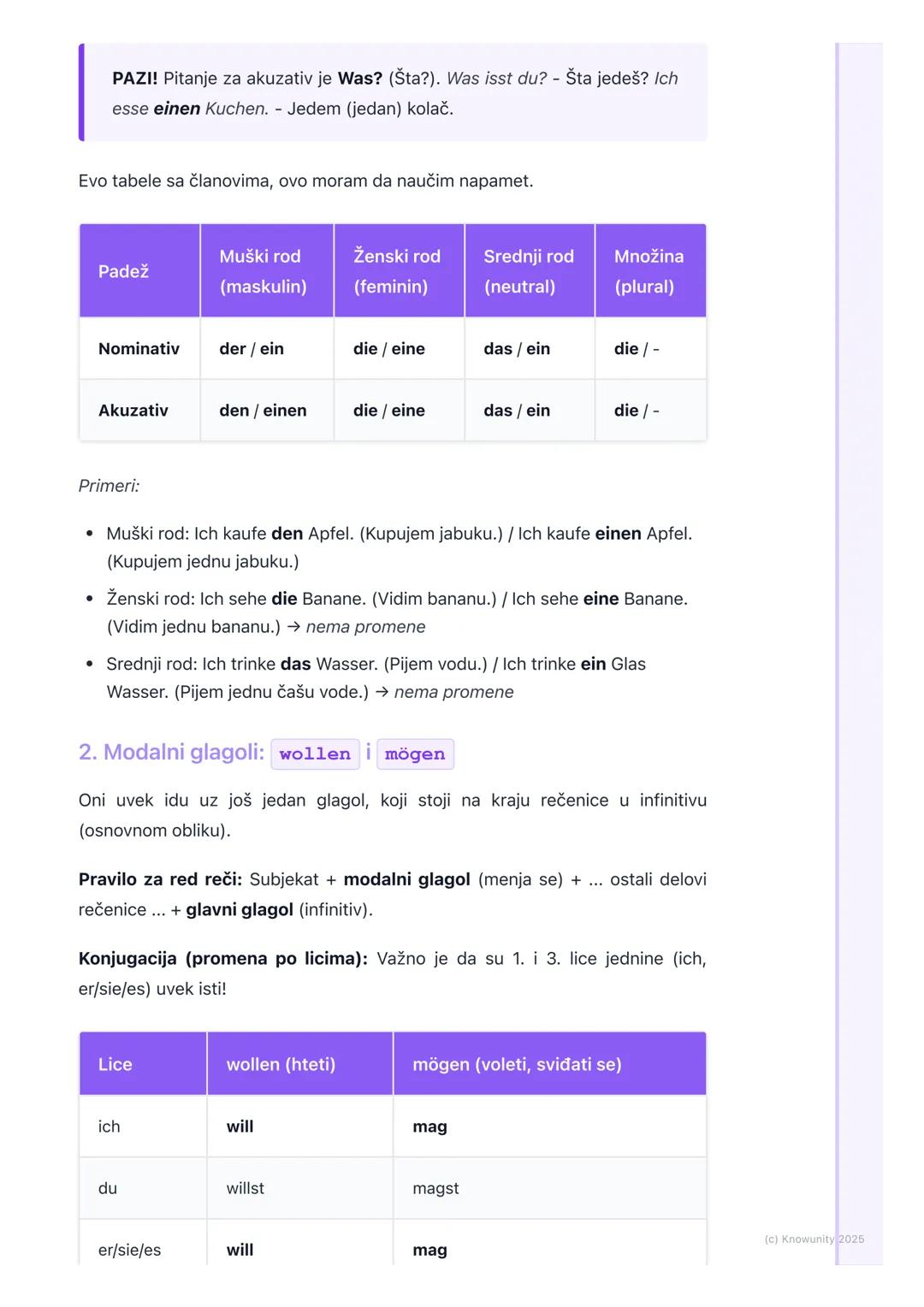 PAZI! Pitanje za akuzativ je Was? (Šta?). Was isst du? - Šta jedeš? Ich esse einen Kuchen. - Jedem (jedan) kolač.

Evo tabele sa članovima, ovo moram da naučim napamet.

| Padež | Muški rod (maskulin) | Ženski rod (feminin) | Srednji rod (neutral) | Množina (plural) |
|---|---|---|---|---|
| Nominativ | der / ein | die / eine | das / ein | die / - |
| Akuzativ | den / einen | die / eine | das / ein | die / - |

Primeri:

• Muški rod: Ich kaufe den Apfel. (Kupujem jabuku.) / Ich kaufe einen Apfel. (Kupujem jednu jabuku.)
• Ženski rod: Ich sehe die Banane. (Vidim bananu.) / Ich sehe eine Banane. (Vidim jednu bananu.) → nema promene
• Srednji rod: Ich trinke das Wasser. (Pijem vodu.) / Ich trinke ein Glas Wasser. (Pijem jednu čašu vode.) → nema promene

2. Modalni glagoli: wollen i mögen

Oni uvek idu uz još jedan glagol, koji stoji na kraju rečenice u infinitivu (osnovnom obliku).

Pravilo za red reči: Subjekat + modalni glagol (menja se) + ... ostali delovi rečenice ... + glavni glagol (infinitiv).

Konjugacija (promena po licima): Važno je da su 1. i 3. lice jednine (ich, er/sie/es) uvek isti!

| Lice | wollen (hteti) | mögen (voleti, sviđati se) |
|---|---|---|
| ich | will | mag |
| du | willst | magst |
| er/sie/es | will | mag |

(c) Knowunity 2025